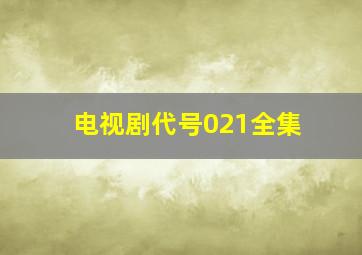 电视剧代号021全集